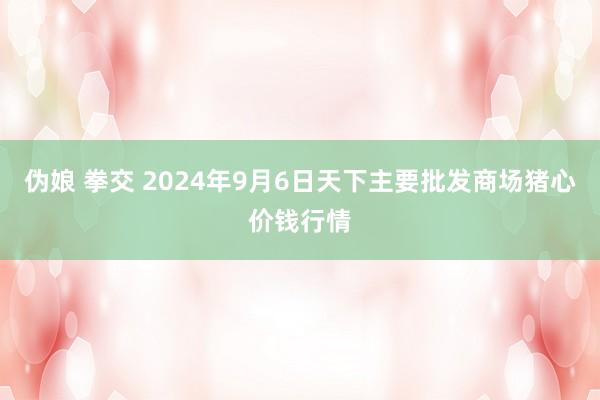 伪娘 拳交 2024年9月6日天下主要批发商场猪心价钱行情